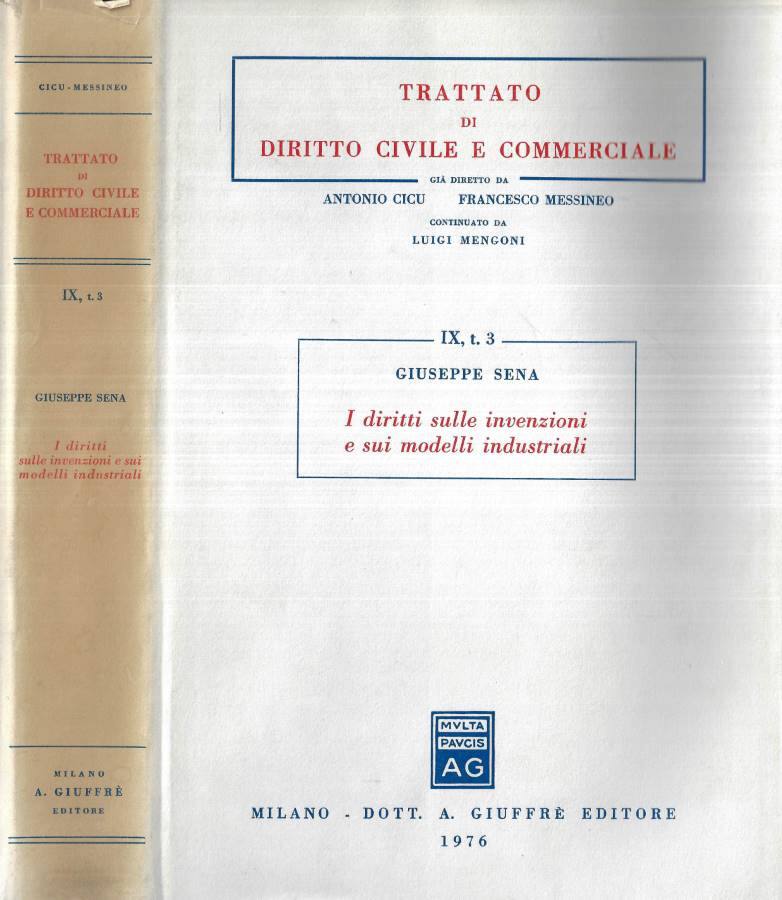 CICU - MESSINEO

TRATTATO
DI
DIRITTO CIVILE
E COMMERCIALE

IX, t. 3

GIUSEPPE SENA

I diritti sulle invenzioni e sui modelli industriali

MILANO
A. GIUFFRÈ
EDITORE

TRATTATO
DI
DIRITTO CIVILE E COMMERCIALE

GIÀ DIRETTO DA
ANTONIO CICU FRANCESCO MESSINEO
CONTINUATO DA
LUIGI MENGONI

IX, t. 3

GIUSEPPE SENA

I diritti sulle invenzioni
e sui modelli industriali

MVLTA
PAVCIS
AG

MILANO - DOTT. A. GIUFFRÈ EDITORE
1976